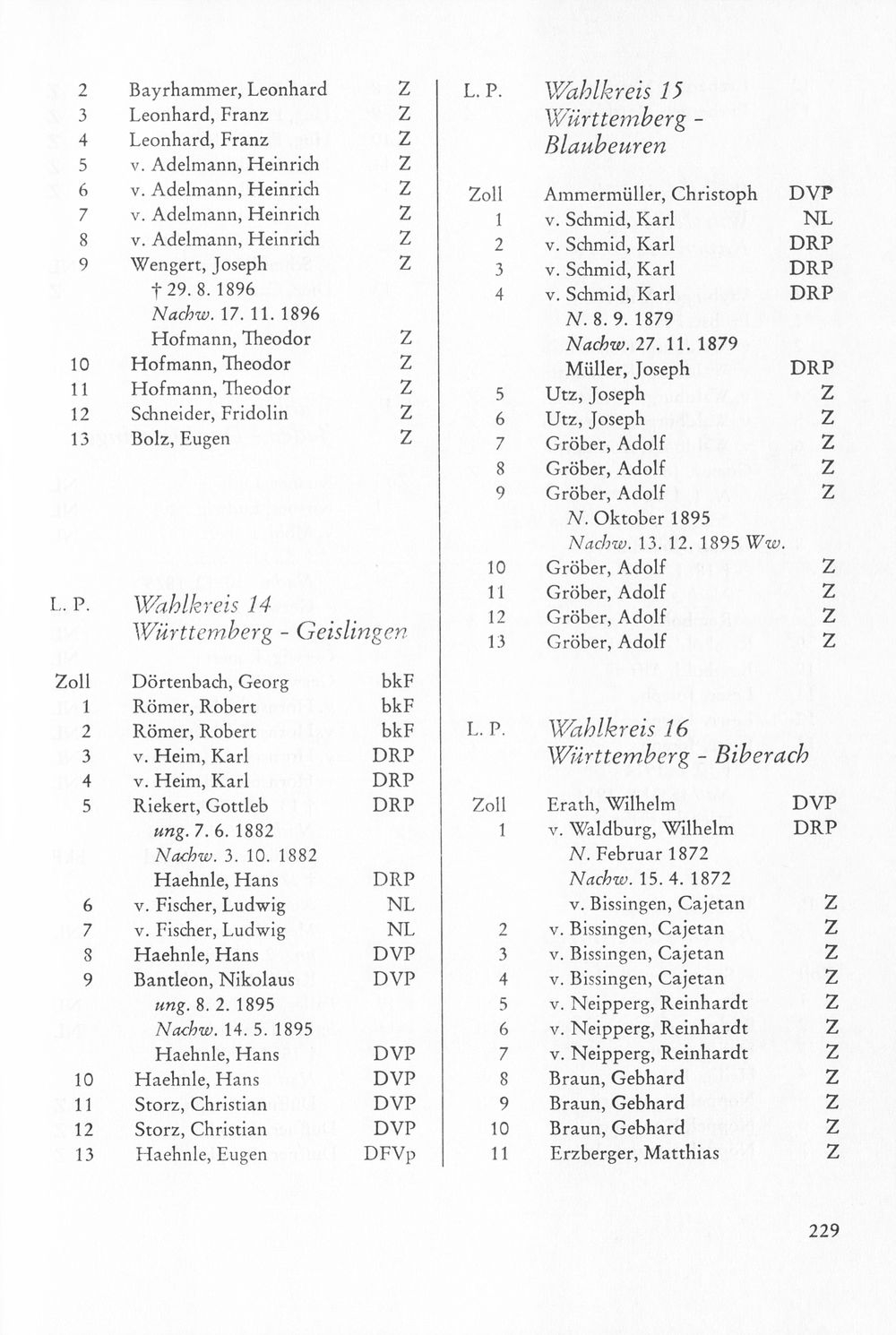 2 Bayrhammer, Leonhard Z
3 Leonhard, Franz Z
4 Leonhard, Franz Z
5 v. Adelmann, Heinrich Z
6 v. Adelmann, Heinrich Z
7 v. Adelmann, Heinrich Z
8 v. Adelmann, Heinrich Z
9 Wengert, Joseph Z
† 29. 8. 1896
Nachw. 17. 11. 1896
Hofmann, Theodor Z
10 Hofmann, Theodor Z
11 Hofmann, Theodor Z
12 Schneider, Fridolin Z
13 Bolz, Eugen Z

L. P. Wahlkreis 14
Württemberg - Geislingen

Zoll Dörtenbach, Georg bkF
1 Römer, Robert bkF
2 Römer, Robert bkF
3 v. Heim, Karl DRP
4 v. Heim, Karl DRP
5 Riekert, Gottleb DRP
ung. 7. 6. 1882
Nachw. 3. 10. 1882
Haehnle, Hans DRP
6 v. Fischer, Ludwig NL
7 v. Fischer, Ludwig NL
8 Haehnle, Hans DVP
9 Bantleon, Nikolaus DVP
ung. 8. 2. 1895
Nachw. 14. 5. 1895
Haehnle, Hans DVP
10 Haehnle, Hans DVP
11 Storz, Christian DVP
12 Storz, Christian DVP
13 Haehnle, Eugen DFVp

L. P. Wahlkreis 15
Württemberg - Blaubeuren

Zoll Ammermüller, Christoph DVP
1 v. Schmid, Karl NL
2 v. Schmid, Karl DRP
3 v. Schmid, Karl DRP
4 v. Schmid, Karl DRP
N. 8. 9. 1879
Nachw. 27. 11. 1879
Müller, Joseph DRP
5 Utz, Joseph Z
6 Utz, Joseph Z
7 Gröber, Adolf Z
8 Gröber, Adolf Z
9 Gröber, Adolf Z
N. Oktober 1895
Nachw. 13. 12. 1895 Ww.
10 Gröber, Adolf Z
11 Gröber, Adolf Z
12 Gröber, Adolf Z
13 Gröber, Adolf Z

L. P. Wahlkreis 16
Württemberg - Biberach

Zoll Erath, Wilhelm DVP
1 v. Waldburg, Wilhelm DRP
N. Februar 1872
Nachw. 15. 4. 1872
v. Bissingen, Cajetan Z
2 v. Bissingen, Cajetan Z
3 v. Bissingen, Cajetan Z
4 v. Bissingen, Cajetan Z
5 v. Neipperg, Reinhardt Z
6 v. Neipperg, Reinhardt Z
7 v. Neipperg, Reinhardt Z
8 Braun, Gebhard Z
9 Braun, Gebhard Z
10 Braun, Gebhard Z
11 Erzberger, Matthias Z

229